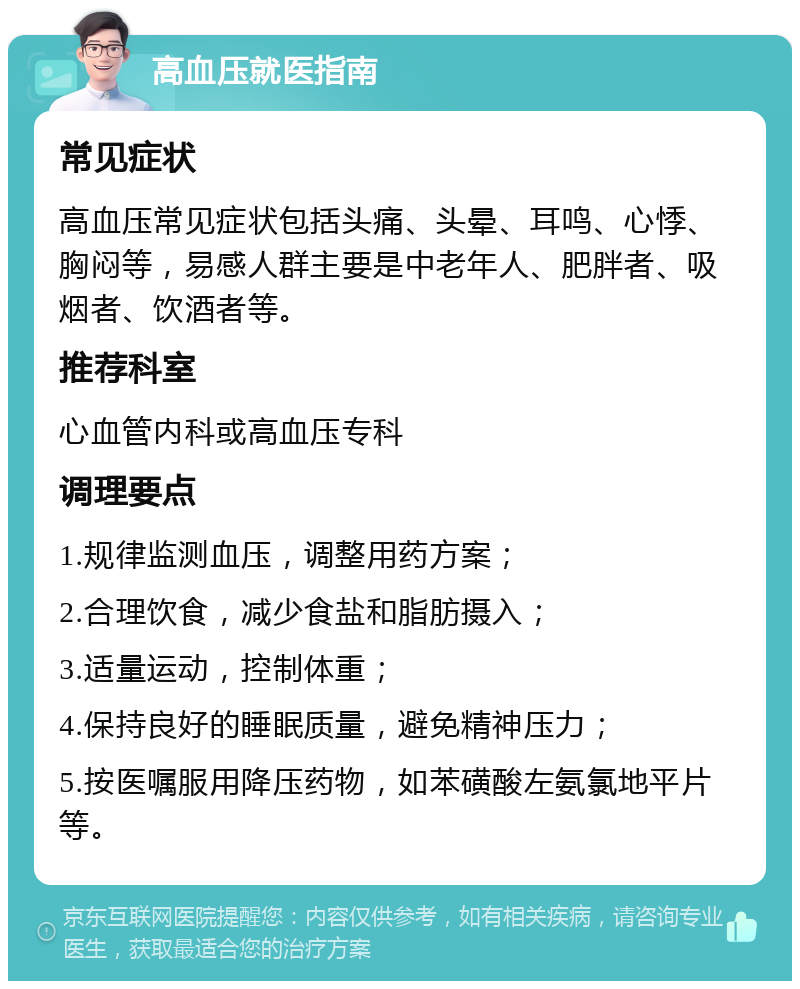 高血压就医指南

常见症状

高血压常见症状包括头痛、头晕、耳鸣、心悸、胸闷等，易感人群主要是中老年人、肥胖者、吸烟者、饮酒者等。

推荐科室

心血管内科或高血压专科

调理要点

1.规律监测血压，调整用药方案；

2.合理饮食，减少食盐和脂肪摄入；

3.适量运动，控制体重；

4.保持良好的睡眠质量，避免精神压力；

5.按医嘱服用降压药物，如苯磺酸左氨氯地平片等。

京东互联网医院提醒您：内容仅供参考，如有相关疾病，请咨询专业医生，获取最适合您的治疗方案